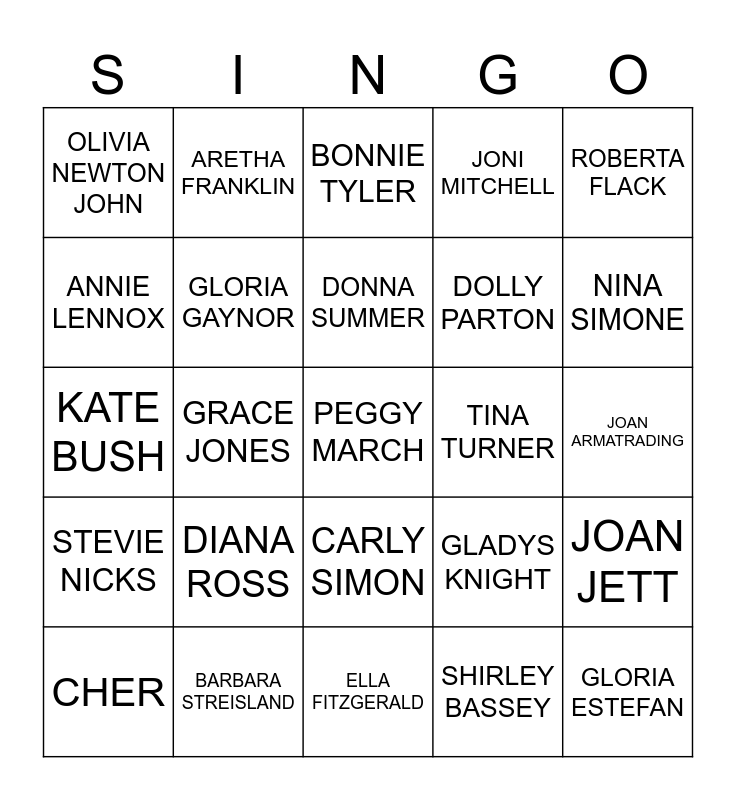 | S | I | N | G | O |
|---|---|---|---|---|
| OLIVIA NEWTON JOHN | ARETHA FRANKLIN | BONNIE TYLER | JONI MITCHELL | ROBERTA FLACK |
| ANNIE LENNOX | GLORIA GAYNOR | DONNA SUMMER | DOLLY PARTON | NINA SIMONE |
| KATE BUSH | GRACE JONES | PEGGY MARCH | TINA TURNER | JOAN ARMATRADING |
| STEVIE NICKS | DIANA ROSS | CARLY SIMON | GLADYS KNIGHT | JOAN JETT |
| CHER | BARBARA STREISLAND | ELLA FITZGERALD | SHIRLEY BASSEY | GLORIA ESTEFAN |